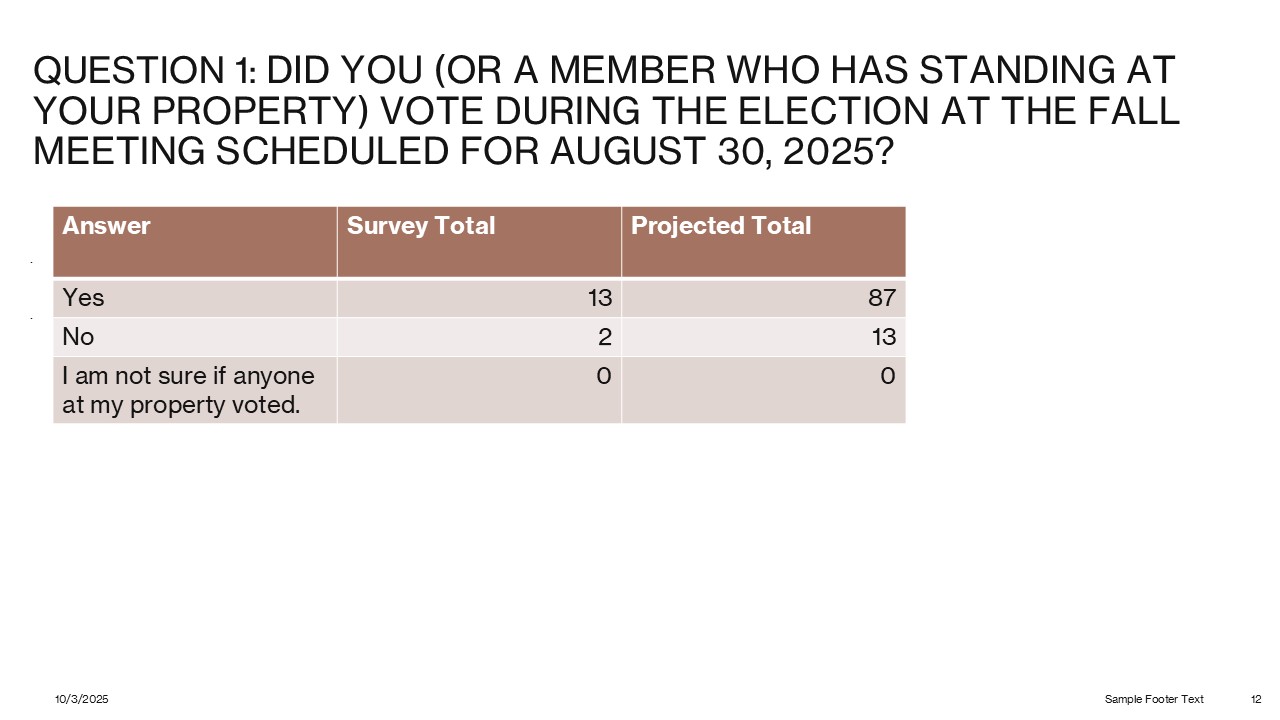 QUESTION 1: DID YOU (OR A MEMBER WHO HAS STANDING AT YOUR PROPERTY) VOTE DURING THE ELECTION AT THE FALL MEETING SCHEDULED FOR AUGUST 30, 2025?

| Answer | Survey Total | Projected Total |
|---|---|---|
| Yes | 13 | 87 |
| No | 2 | 13 |
| I am not sure if anyone at my property voted. | 0 | 0 |

10/3/2025

Sample Footer Text

12